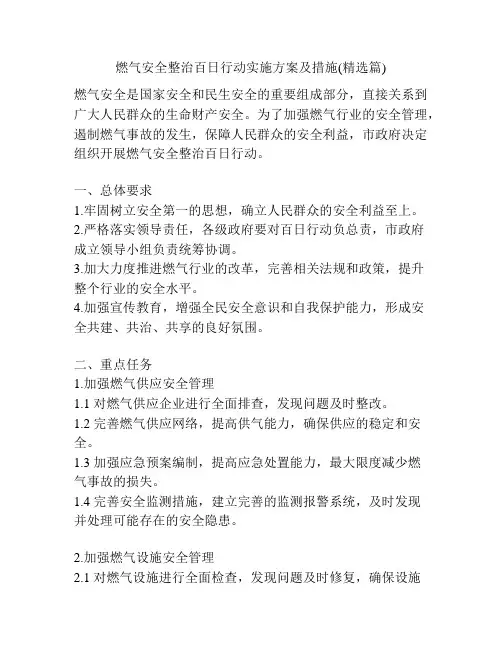 燃气安全整治百日行动实施方案及措施(精选篇)

燃气安全是国家安全和民生安全的重要组成部分，直接关系到广大人民群众的生命财产安全。为了加强燃气行业的安全管理，遏制燃气事故的发生，保障人民群众的安全利益，市政府决定组织开展燃气安全整治百日行动。

一、总体要求
1.牢固树立安全第一的思想，确立人民群众的安全利益至上。
2.严格落实领导责任，各级政府要对百日行动负总责，市政府成立领导小组负责统筹协调。
3.加大力度推进燃气行业的改革，完善相关法规和政策，提升整个行业的安全水平。
4.加强宣传教育，增强全民安全意识和自我保护能力，形成安全共建、共治、共享的良好氛围。

二、重点任务
1.加强燃气供应安全管理
1.1 对燃气供应企业进行全面排查，发现问题及时整改。
1.2 完善燃气供应网络，提高供气能力，确保供应的稳定和安全。
1.3 加强应急预案编制，提高应急处置能力，最大限度减少燃气事故的损失。
1.4 完善安全监测措施，建立完善的监测报警系统，及时发现并处理可能存在的安全隐患。

2.加强燃气设施安全管理
2.1 对燃气设施进行全面检查，发现问题及时修复，确保设施